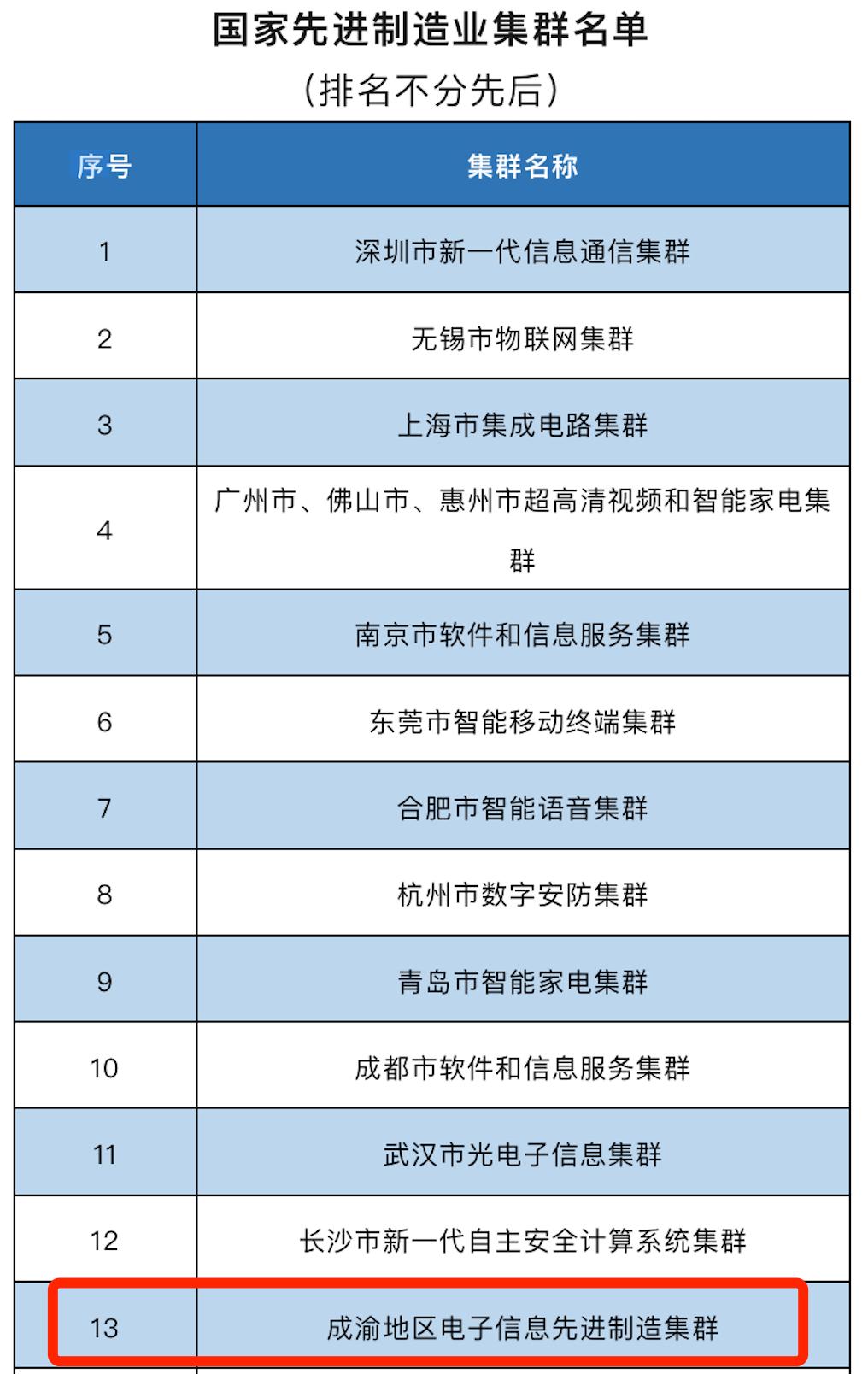 国家先进制造业集群名单
（排名不分先后）

| 序号 | 集群名称 |
|---|---|
| 1 | 深圳市新一代信息通信集群 |
| 2 | 无锡市物联网集群 |
| 3 | 上海市集成电路集群 |
| 4 | 广州市、佛山市、惠州市超高清视频和智能家电集群 |
| 5 | 南京市软件和信息服务集群 |
| 6 | 东莞市智能移动终端集群 |
| 7 | 合肥市智能语音集群 |
| 8 | 杭州市数字安防集群 |
| 9 | 青岛市智能家电集群 |
| 10 | 成都市软件和信息服务集群 |
| 11 | 武汉市光电子信息集群 |
| 12 | 长沙市新一代自主安全计算系统集群 |
| 13 | 成渝地区电子信息先进制造集群 |